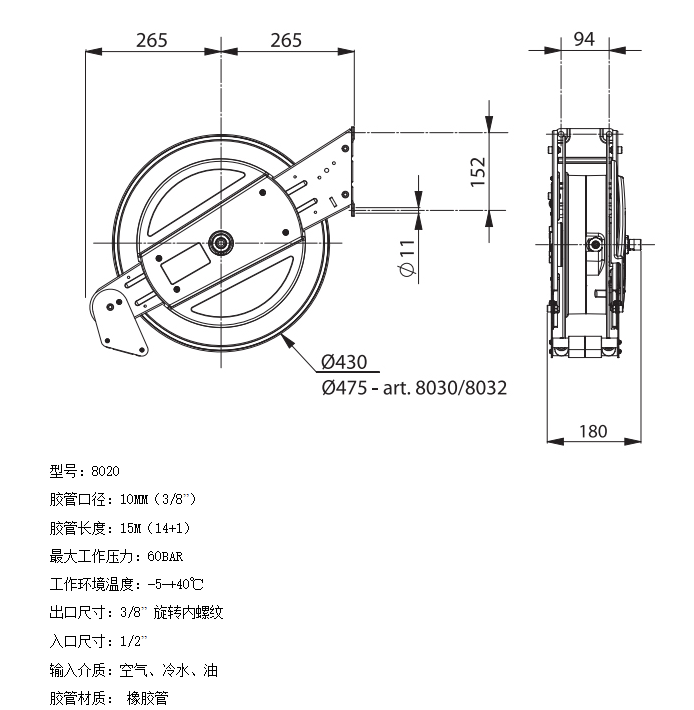 265
265
94
152
Ø11
Ø430
Ø475 - art. 8030/8032
180

型号：8020

胶管口径：10MM（3/8"）

胶管长度：15M（14+1）

最大工作压力：60BAR

工作环境温度：-5—+40℃

出口尺寸：3/8" 旋转内螺纹

入口尺寸：1/2"

输入介质：空气、冷水、油

胶管材质： 橡胶管